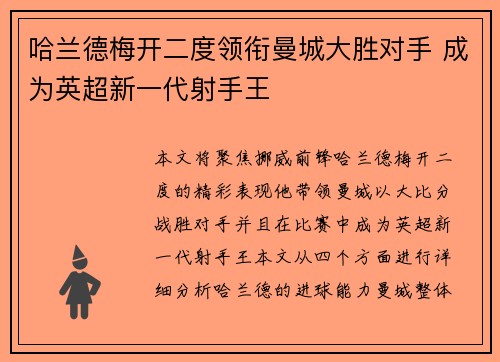 哈兰德梅开二度领衔曼城大胜对手 成为英超新一代射手王

本文将聚焦挪威前锋哈兰德梅开二度的精彩表现他带领曼城以大比分战胜对手并且在比赛中成为英超新一代射手王本文从四个方面进行详细分析哈兰德的进球能力曼城整体